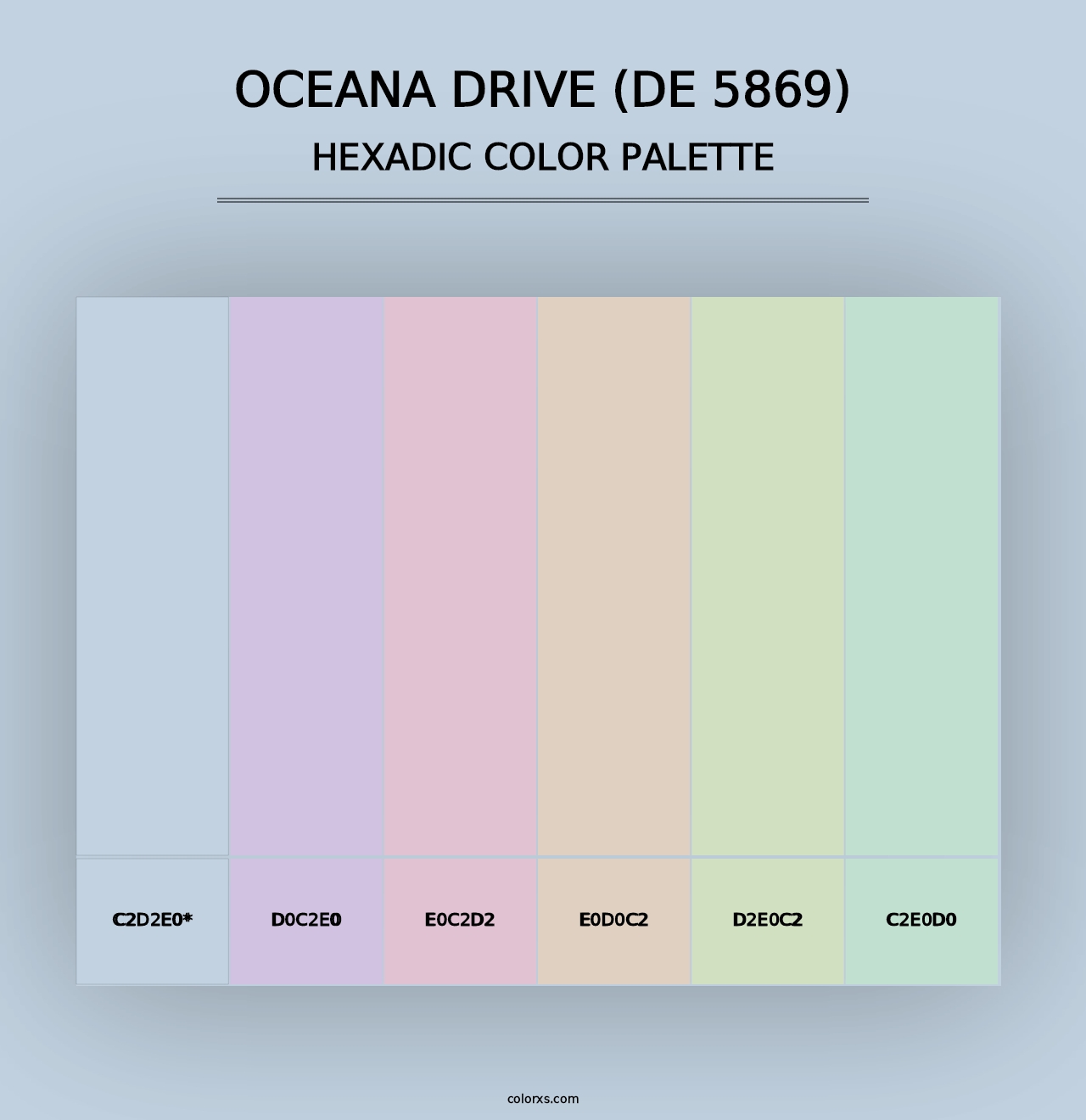 OCEANA DRIVE (DE 5869)
HEXADIC COLOR PALETTE

C2D2E0*

D0C2E0

E0C2D2

E0D0C2

D2E0C2

C2E0D0

colorxs.com